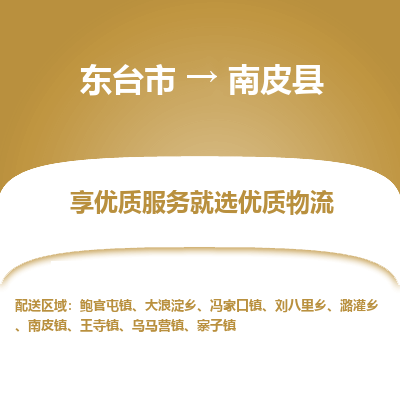 东台市 → 南皮县

享优质服务就选优质物流

配送区域：鲍官屯镇、大浪淀乡、冯家口镇、刘八里乡、潞灌乡、南皮镇、王寺镇、乌马营镇、寨子镇